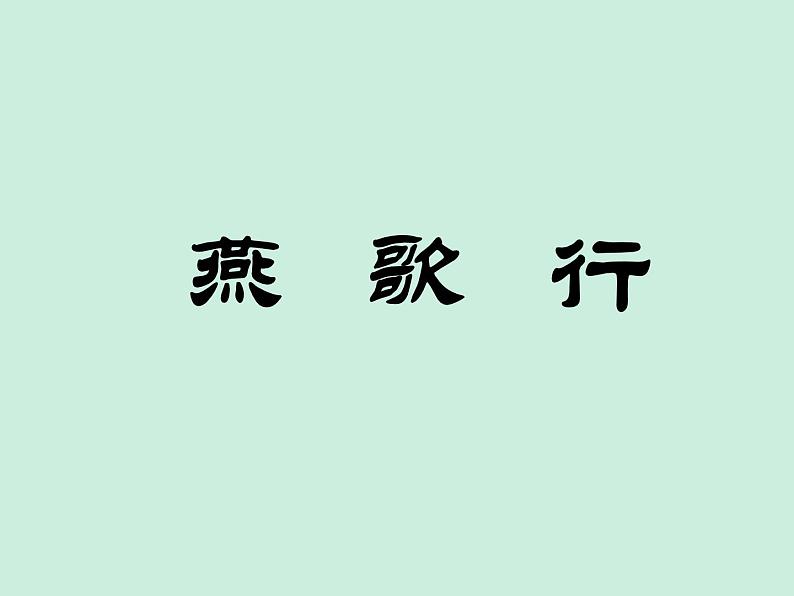 燕　歌　行